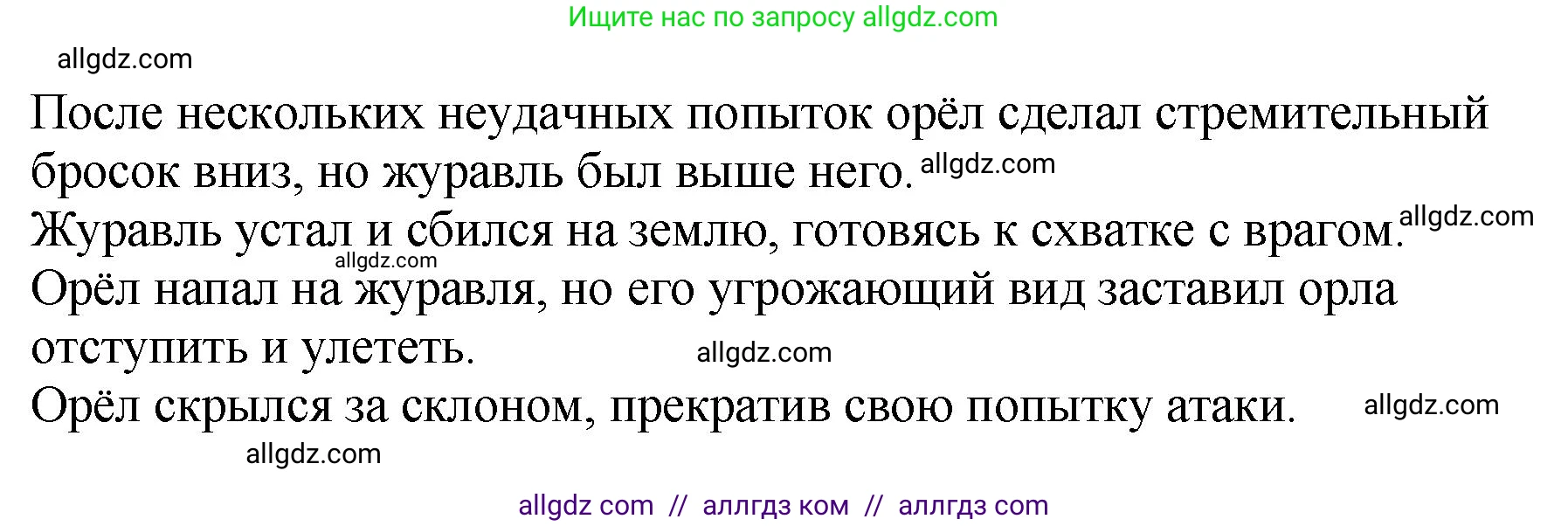 Ищите нас по запросу allgdz.com

allgdz.com

После нескольких неудачных попыток орёл сделал стремительный бросок вниз, но журавль был выше него. allgdz.com

Журавль устал и сбился на землю, готовясь к схватке с врагом. allgdz.com

allgdz.com

Орёл напал на журавля, но его угрожающий вид заставил орла отступить и улететь. allgdz.com

Орёл скрылся за склоном, прекратив свою попытку атаки. allgdz.com

allgdz.com

allgdz com // аллгдз ком // аллгдз com